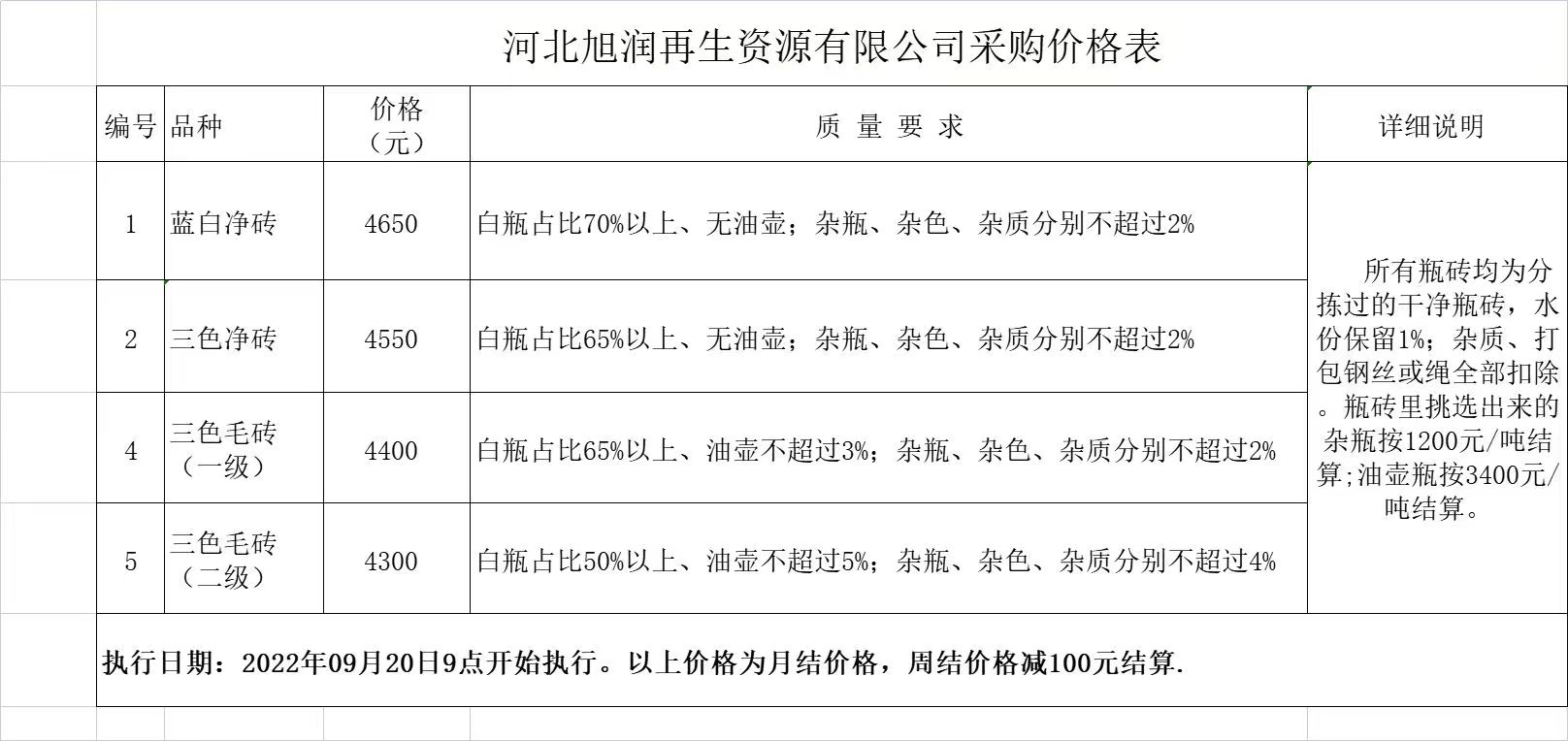 河北旭润再生资源有限公司采购价格表

| 编号 | 品种 | 价格（元） | 质 量 要 求 | 详细说明 |
|---|---|---|---|---|
| 1 | 蓝白净砖 | 4650 | 白瓶占比70%以上、无油壶；杂瓶、杂色、杂质分别不超过2% | 所有瓶砖均为分拣过的干净瓶砖，水份保留1%；杂质、打包钢丝或绳全部扣除。瓶砖里挑选出来的杂瓶按1200元/吨结算;油壶瓶按3400元/吨结算。 |
| 2 | 三色净砖 | 4550 | 白瓶占比65%以上、无油壶；杂瓶、杂色、杂质分别不超过2% | |
| 4 | 三色毛砖（一级） | 4400 | 白瓶占比65%以上、油壶不超过3%；杂瓶、杂色、杂质分别不超过2% | |
| 5 | 三色毛砖（二级） | 4300 | 白瓶占比50%以上、油壶不超过5%；杂瓶、杂色、杂质分别不超过4% | |

执行日期：2022年09月20日9点开始执行。以上价格为月结价格，周结价格减100元结算.